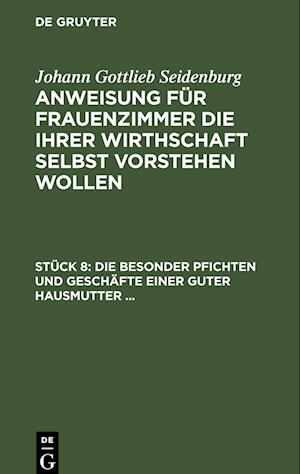 DE GRUYTER

Johann Gottlieb Seidenburg

ANWEISUNG FÜR FRAUENZIMMER DIE IHRER WIRTHSCHAFT SELBST VORSTEHEN WOLLEN

STÜCK 8: DIE BESONDER PFICHTEN UND GESCHÄFTE EINER GUTER HAUSMUTTER ...

DE G